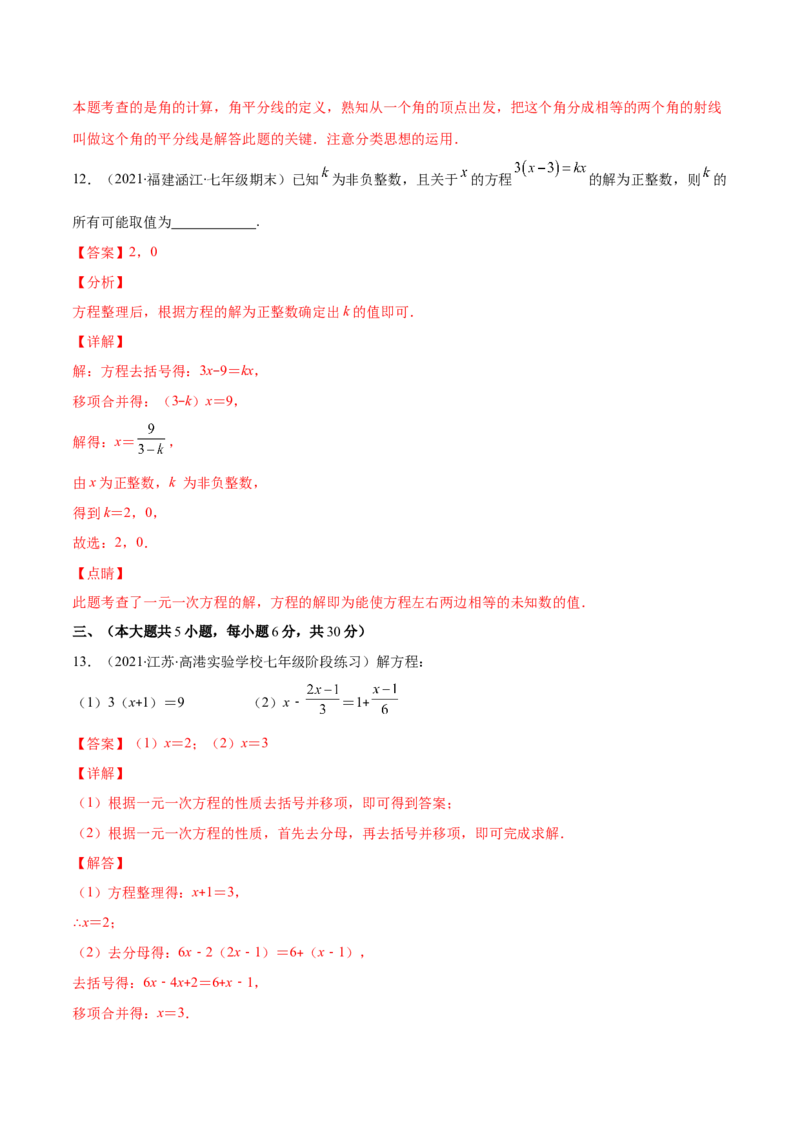 本题考查的是角的计算，角平分线的定义，熟知从一个角的顶点出发，把这个角分成相等的两个角的射线叫做这个角的平分线是解答此题的关键．注意分类思想的运用．

12．（2021·福建涵江·七年级期末）已知$k$为非负整数，且关于$x$的方程$3(x-3)=kx$的解为正整数，则$k$的所有可能取值为____．

【答案】2，0

【分析】

方程整理后，根据方程的解为正整数确定出$k$的值即可．

【详解】

解：方程去括号得：$3x-9=kx$，

移项合并得：$(3-k)x=9$，

解得：$x=\frac{9}{3-k}$，

由$x$为正整数，$k$为非负整数，

得到$k=2$，0，

故选：2，0．

【点睛】

此题考查了一元一次方程的解，方程的解即为能使方程左右两边相等的未知数的值．

三、（本大题共5小题，每小题6分，共30分）

13．（2021·江苏·高港实验学校七年级阶段练习）解方程：

（1）$3(x+1)=9$ （2）$x-\frac{2x-1}{3}=1+\frac{x-1}{6}$

【答案】（1）$x=2$；（2）$x=3$

【详解】

（1）根据一元一次方程的性质去括号并移项，即可得到答案；

（2）根据一元一次方程的性质，首先去分母，再去括号并移项，即可完成求解．

【解答】

（1）方程整理得：$x+1=3$，

$\therefore x=2$；

（2）去分母得：$6x-2(2x-1)=6+(x-1)$，

去括号得：$6x-4x+2=6+x-1$，

移项合并得：$x=3$．